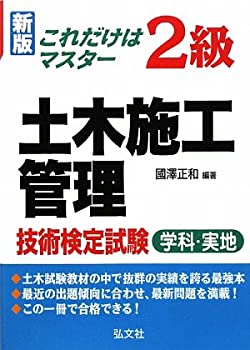 新版

これだけはマスター

2級

土木施工管理

國澤正和 編著

技術検定試験

学科・実地

◆土木試験教材の中で抜群の実績を誇る最強本
◆最近の出題傾向に合わせ、最新問題を満載！
◆この一冊で合格できる！

弘文社